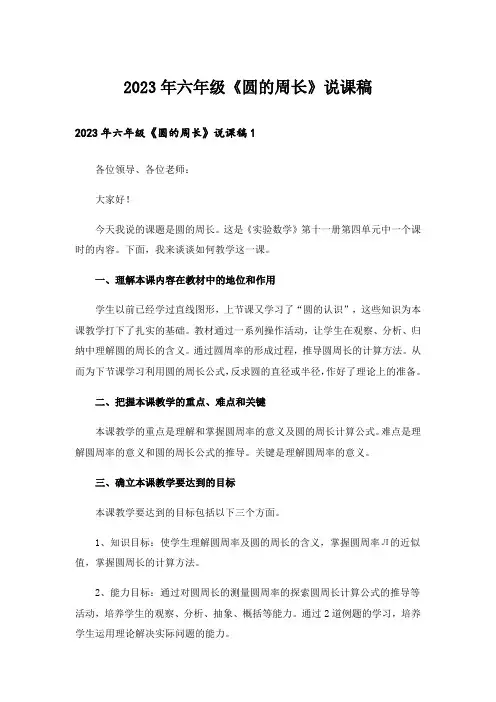 2023年六年级《圆的周长》说课稿

2023年六年级《圆的周长》说课稿1

各位领导、各位老师：

大家好！

今天我说的课题是圆的周长。这是《实验数学》第十一册第四单元中一个课时的内容。下面，我来谈谈如何教学这一课。

一、理解本课内容在教材中的地位和作用

学生以前已经学过直线图形，上节课又学习了“圆的认识”，这些知识为本课教学打下了扎实的基础。教材通过一系列操作活动，让学生在观察、分析、归纳中理解圆的周长的含义。通过圆周率的形成过程，推导圆周长的计算方法。从而为下节课学习利用圆的周长公式，反求圆的直径或半径，作好了理论上的准备。

二、把握本课教学的重点、难点和关键

本课教学的重点是理解和掌握圆周率的意义及圆的周长计算公式。难点是理解圆周率的意义和圆的周长公式的推导。关键是理解圆周率的意义。

三、确立本课教学要达到的目标

本课教学要达到的目标包括以下三个方面。

1、知识目标：使学生理解圆周率及圆的周长的含义，掌握圆周率Л的近似值，掌握圆周长的计算方法。

2、能力目标：通过对圆周长的测量圆周率的探索圆周长计算公式的推导等活动，培养学生的观察、分析、抽象、概括等能力。通过2道例题的学习，培养学生运用理论解决实际问题的能力。